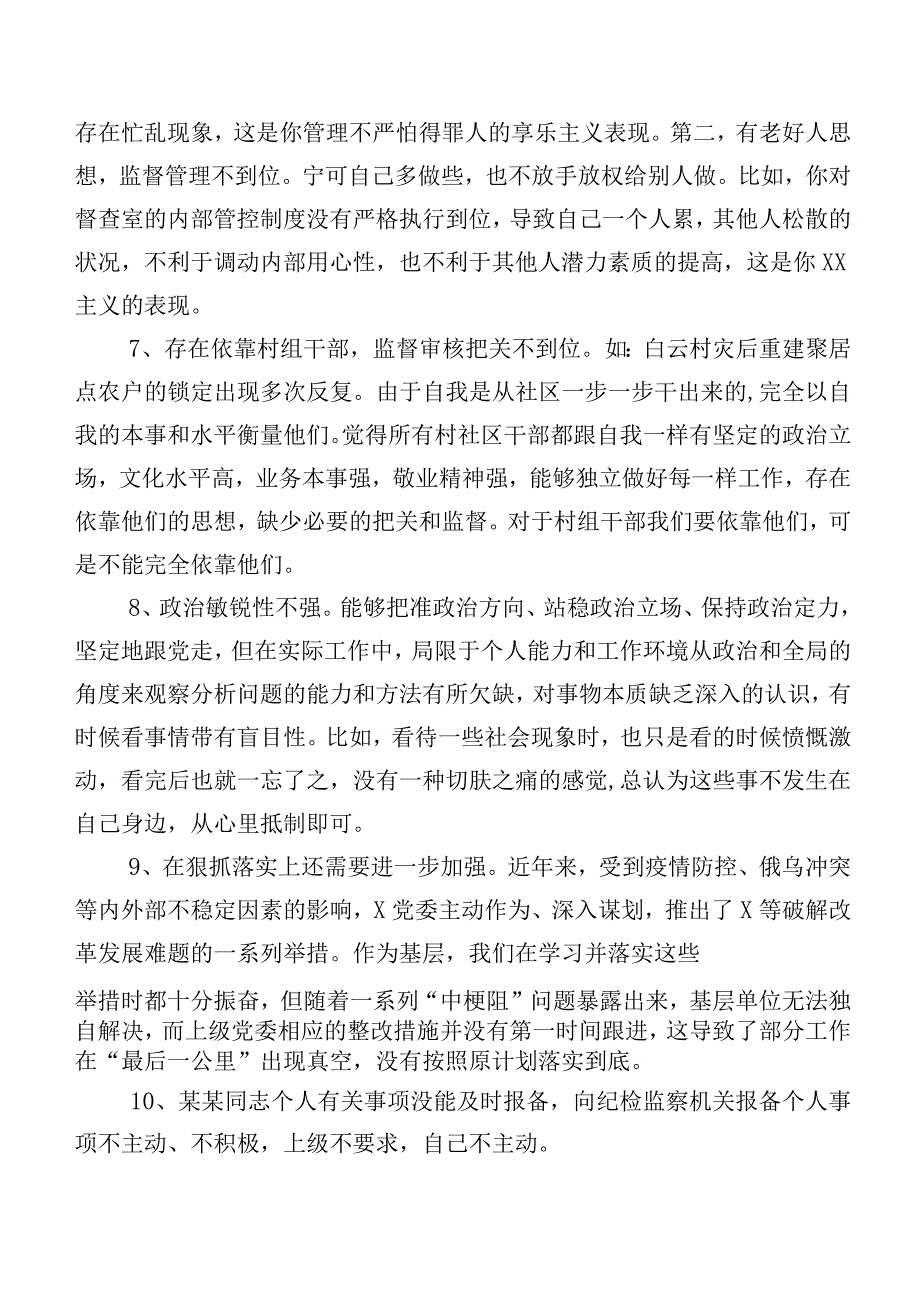 存在忙乱现象，这是你管理不严怕得罪人的享乐主义表现。第二，有老好人思想，监督管理不到位。宁可自己多做些，也不放手放权给别人做。比如，你对督查室的内部管控制度没有严格执行到位，导致自己一个人累，其他人松散的状况，不利于调动内部用心性，也不利于其他人潜力素质的提高，这是你XX主义的表现。

7、存在依靠村组干部，监督审核把关不到位。如：白云村灾后重建聚居点农户的锁定出现多次反复。由于自我是从社区一步一步干出来的，完全以自我的本事和水平衡量他们。觉得所有村社区干部都跟自我一样有坚定的政治立场，文化水平高，业务本事强，敬业精神强，能够独立做好每一样工作，存在依靠他们的思想，缺少必要的把关和监督。对于村组干部我们要依靠他们，可是不能完全依靠他们。

8、政治敏锐性不强。能够把准政治方向、站稳政治立场、保持政治定力，坚定地跟党走，但在实际工作中，局限于个人能力和工作环境从政治和全局的角度来观察分析问题的能力和方法有所欠缺，对事物本质缺乏深入的认识，有时候看事情带有盲目性。比如，看待一些社会现象时，也只是看的时候愤慨激动，看完后也就一忘了之，没有一种切肤之痛的感觉，总认为这些事不发生在自己身边，从心里抵制即可。

9、在狠抓落实上还需要进一步加强。近年来，受到疫情防控、俄乌冲突等内外部不稳定因素的影响，X党委主动作为、深入谋划，推出了X等破解改革发展难题的一系列举措。作为基层，我们在学习并落实这些

举措时都十分振奋，但随着一系列“中梗阻”问题暴露出来，基层单位无法独自解决，而上级党委相应的整改措施并没有第一时间跟进，这导致了部分工作在“最后一公里”出现真空，没有按照原计划落实到底。

10、某某同志个人有关事项没能及时报备，向纪检监察机关报备个人事项不主动、不积极，上级不要求，自己不主动。